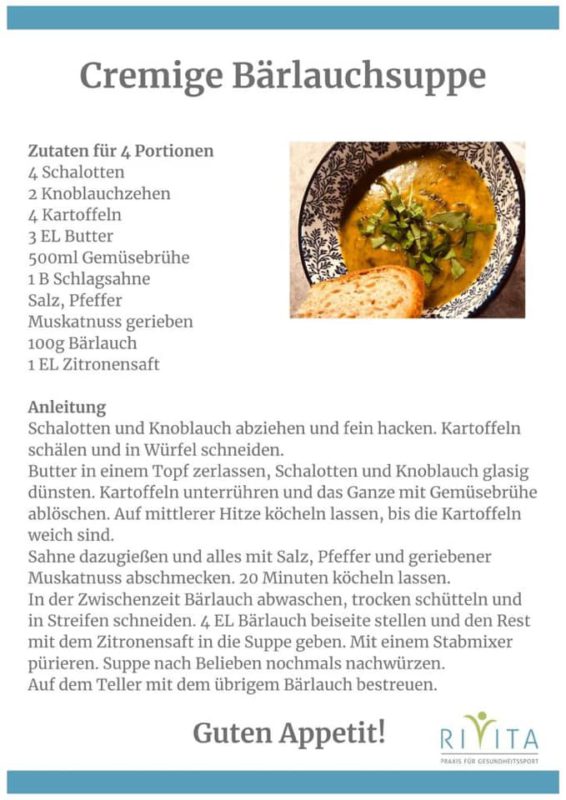 Cremige Bärlauchsuppe

Zutaten für 4 Portionen
4 Schalotten
2 Knoblauchzehen
4 Kartoffeln
3 EL Butter
500ml Gemüsebrühe
1 B Schlagsahne
Salz, Pfeffer
Muskatnuss gerieben
100g Bärlauch
1 EL Zitronensaft

Anleitung
Schalotten und Knoblauch abziehen und fein hacken. Kartoffeln schälen und in Würfel schneiden.
Butter in einem Topf zerlassen, Schalotten und Knoblauch glasig dünsten. Kartoffeln unterrühren und das Ganze mit Gemüsebrühe ablöschen. Auf mittlerer Hitze köcheln lassen, bis die Kartoffeln weich sind.
Sahne dazugießen und alles mit Salz, Pfeffer und geriebener Muskatnuss abschmecken. 20 Minuten köcheln lassen.
In der Zwischenzeit Bärlauch abwaschen, trocken schütteln und in Streifen schneiden. 4 EL Bärlauch beiseite stellen und den Rest mit dem Zitronensaft in die Suppe geben. Mit einem Stabmixer pürieren. Suppe nach Belieben nochmals nachwürzen.
Auf dem Teller mit dem übrigem Bärlauch bestreuen.

Guten Appetit!

RIVITA
PRAXIS FÜR GESUNDHEITSSPORT